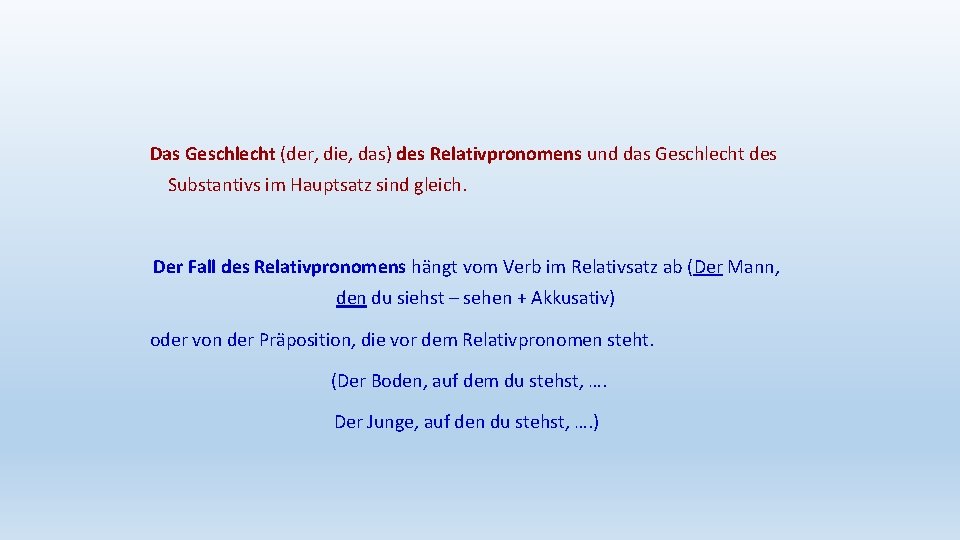 Das Geschlecht (der, die, das) des Relativpronomens und das Geschlecht des Substantivs im Hauptsatz sind gleich.

Der Fall des Relativpronomens hängt vom Verb im Relativsatz ab (Der Mann, den du siehst – sehen + Akkusativ)

oder von der Präposition, die vor dem Relativpronomen steht.

(Der Boden, auf dem du stehst, ….

Der Junge, auf den du stehst, ….)